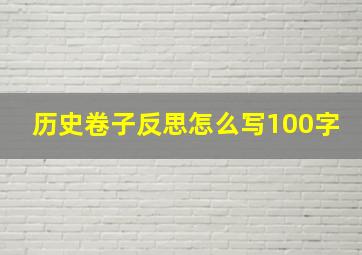 历史卷子反思怎么写100字